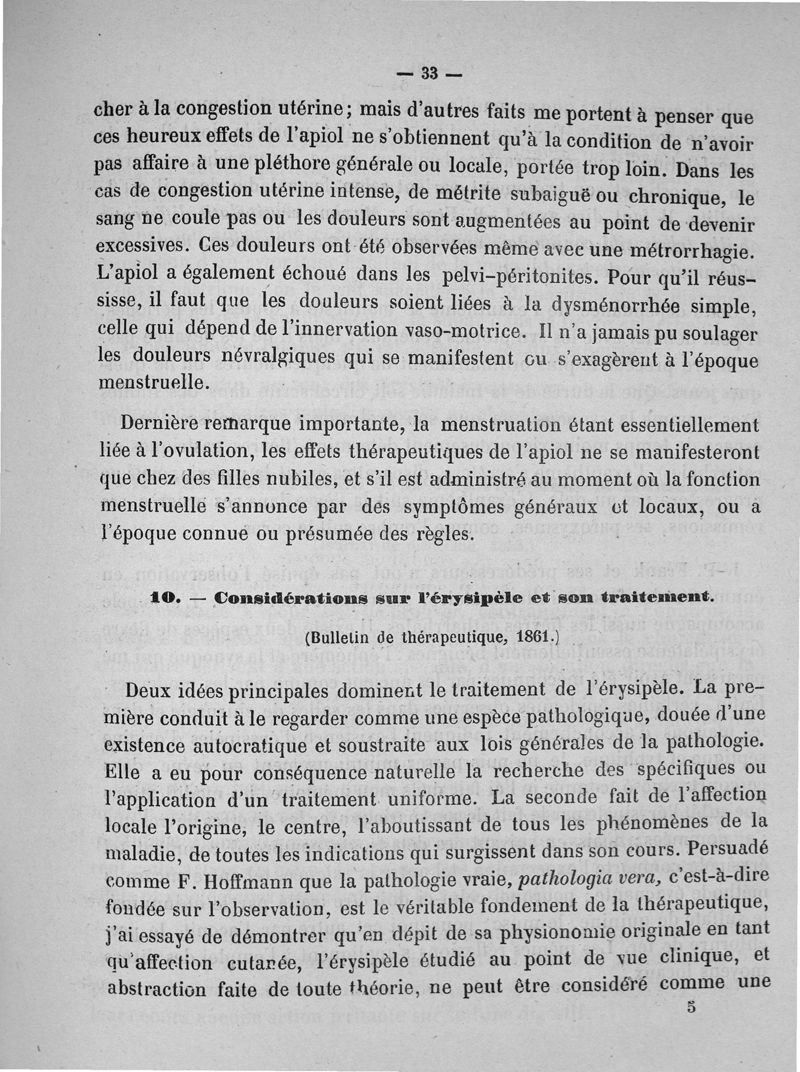 — 33 —

cher à la congestion utérine; mais d'autres faits me portent à penser que ces heureux effets de l'apiol ne s'obtiennent qu'à la condition de n'avoir pas affaire à une pléthore générale ou locale, portée trop loin. Dans les cas de congestion utérine intense, de métrite subaiguë ou chronique, le sang ne coule pas ou les douleurs sont augmentées au point de devenir excessives. Ces douleurs ont été observées même avec une métrorrhagie. L'apiol a également échoué dans les pelvi-péritonites. Pour qu'il réussisse, il faut que les douleurs soient liées à la dysménorrhée simple, celle qui dépend de l'innervation vaso-motrice. Il n'a jamais pu soulager les douleurs névralgiques qui se manifestent ou s'exagèrent à l'époque menstruelle.

Dernière remarque importante, la menstruation étant essentiellement liée à l'ovulation, les effets thérapeutiques de l'apiol ne se manifesteront que chez des filles nubiles, et s'il est administré au moment où la fonction menstruelle s'annonce par des symptômes généraux et locaux, ou à l'époque connue ou présumée des règles.

10. — Considérations sur l'érysipèle et son traitement.

(Bulletin de thérapeutique, 1861.)

Deux idées principales dominent le traitement de l'érysipèle. La première conduit à le regarder comme une espèce pathologique, douée d'une existence autocratique et soustraite aux lois générales de la pathologie. Elle a eu pour conséquence naturelle la recherche des spécifiques ou l'application d'un traitement uniforme. La seconde fait de l'affection locale l'origine, le centre, l'aboutissant de tous les phénomènes de la maladie, de toutes les indications qui surgissent dans son cours. Persuadé comme F. Hoffmann que la pathologie vraie, pathologia vera, c'est-à-dire fondée sur l'observation, est le véritable fondement de la thérapeutique, j'ai essayé de démontrer qu'en dépit de sa physionomie originale en tant qu'affection cutanée, l'érysipèle étudié au point de vue clinique, et abstraction faite de toute théorie, ne peut être considéré comme une

5